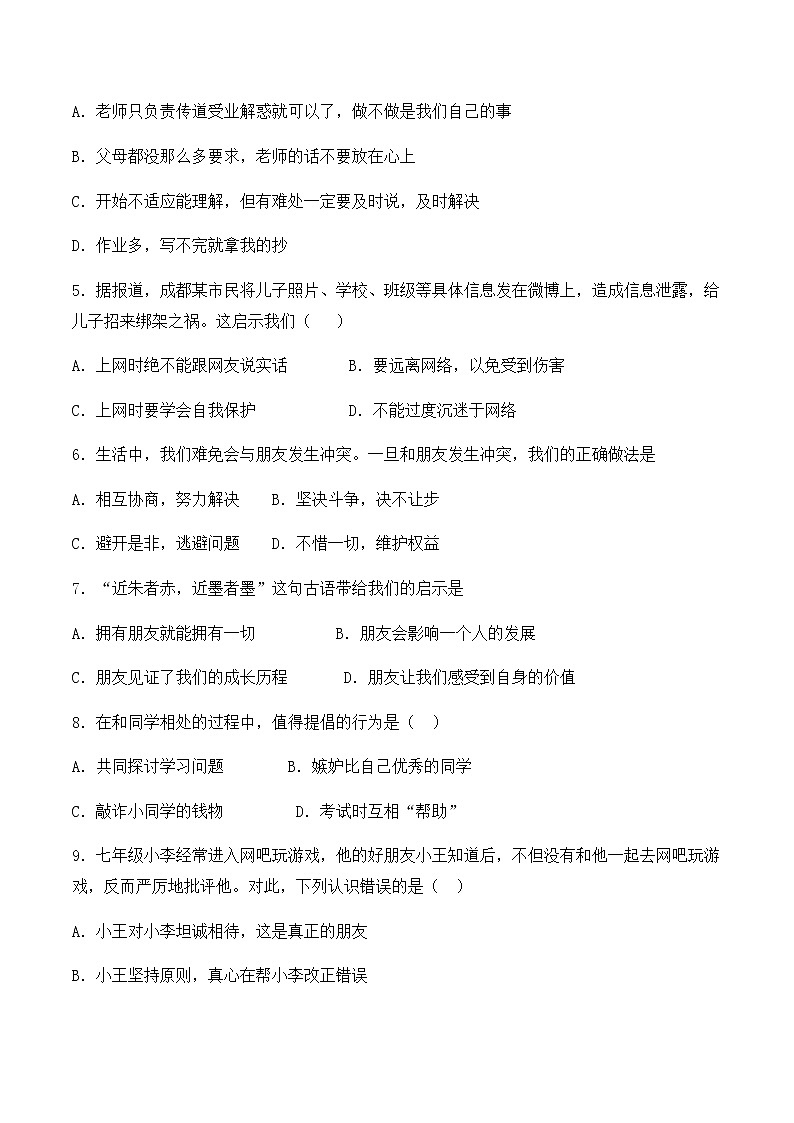 A. 老师只负责传道受业解惑就可以了，做不做是我们自己的事

B. 父母都没那么多要求，老师的话不要放在心上

C. 开始不适应能理解，但有难处一定要及时说，及时解决

D. 作业多，写不完就拿我的抄

5. 据报道，成都某市民将儿子照片、学校、班级等具体信息发在微博上，造成信息泄露，给儿子招来绑架之祸。这启示我们（　）

A. 上网时绝不能跟网友说实话　　B. 要远离网络，以免受到伤害

C. 上网时要学会自我保护　　D. 不能过度沉迷于网络

6. 生活中，我们难免会与朋友发生冲突。一旦和朋友发生冲突，我们的正确做法是

A. 相互协商，努力解决　　B. 坚决斗争，决不让步

C. 避开是非，逃避问题　　D. 不惜一切，维护权益

7. “近朱者赤，近墨者墨”这句古语带给我们的启示是

A. 拥有朋友就能拥有一切　　B. 朋友会影响一个人的发展

C. 朋友见证了我们的成长历程　　D. 朋友让我们感受到自身的价值

8. 在和同学相处的过程中，值得提倡的行为是（　）

A. 共同探讨学习问题　　B. 嫉妒比自己优秀的同学

C. 敲诈小同学的钱物　　D. 考试时互相“帮助”

9. 七年级小李经常进入网吧玩游戏，他的好朋友小王知道后，不但没有和他一起去网吧玩游戏，反而严厉地批评他。对此，下列认识错误的是（　）

A. 小王对小李坦诚相待，这是真正的朋友

B. 小王坚持原则，真心在帮小李改正错误